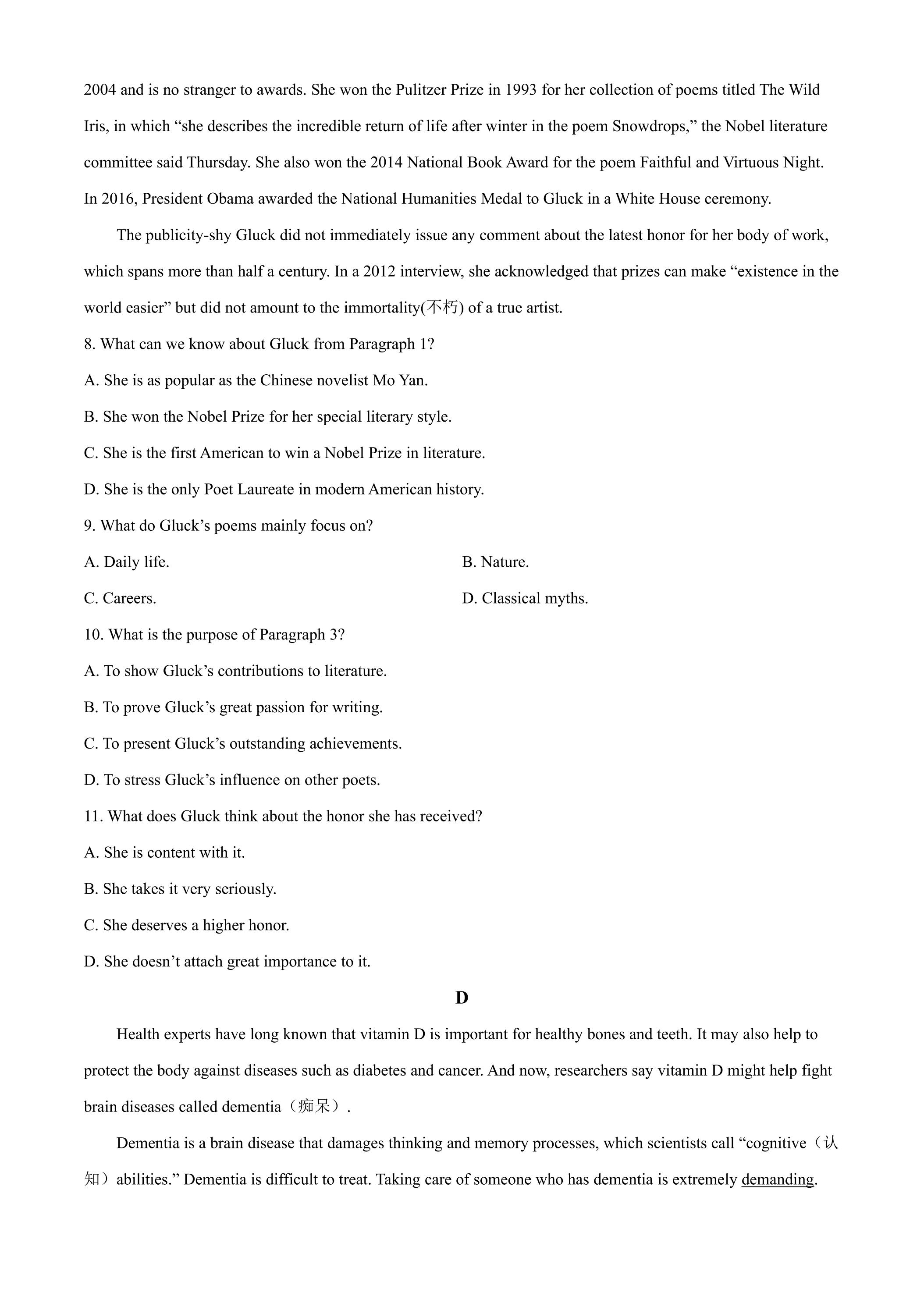 2004 and is no stranger to awards. She won the Pulitzer Prize in 1993 for her collection of poems titled The Wild Iris, in which "she describes the incredible return of life after winter in the poem Snowdrops," the Nobel literature committee said Thursday. She also won the 2014 National Book Award for the poem Faithful and Virtuous Night. In 2016, President Obama awarded the National Humanities Medal to Gluck in a White House ceremony.

The publicity-shy Gluck did not immediately issue any comment about the latest honor for her body of work, which spans more than half a century. In a 2012 interview, she acknowledged that prizes can make "existence in the world easier" but did not amount to the immortality(不朽) of a true artist.

8. What can we know about Gluck from Paragraph 1?

A. She is as popular as the Chinese novelist Mo Yan.

B. She won the Nobel Prize for her special literary style.

C. She is the first American to win a Nobel Prize in literature.

D. She is the only Poet Laureate in modern American history.

9. What do Gluck's poems mainly focus on?

A. Daily life.  B. Nature.

C. Careers.  D. Classical myths.

10. What is the purpose of Paragraph 3?

A. To show Gluck's contributions to literature.

B. To prove Gluck's great passion for writing.

C. To present Gluck's outstanding achievements.

D. To stress Gluck's influence on other poets.

11. What does Gluck think about the honor she has received?

A. She is content with it.

B. She takes it very seriously.

C. She deserves a higher honor.

D. She doesn't attach great importance to it.

D

Health experts have long known that vitamin D is important for healthy bones and teeth. It may also help to protect the body against diseases such as diabetes and cancer. And now, researchers say vitamin D might help fight brain diseases called dementia（痴呆）.

Dementia is a brain disease that damages thinking and memory processes, which scientists call "cognitive（认知）abilities." Dementia is difficult to treat. Taking care of someone who has dementia is extremely demanding.